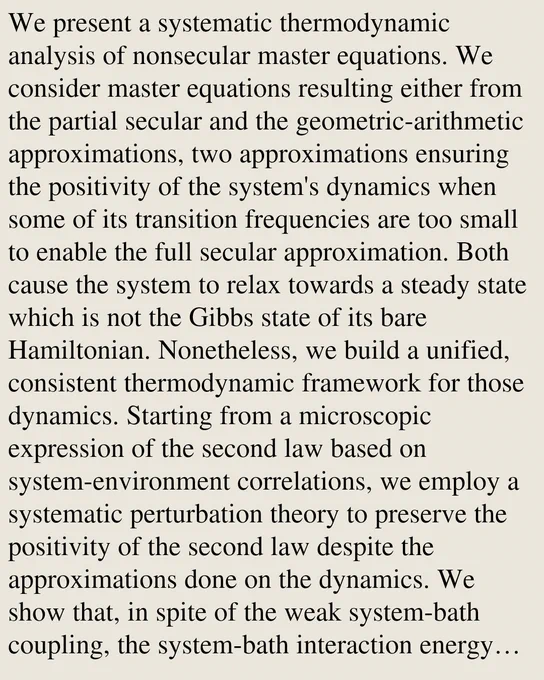 We present a systematic thermodynamic analysis of nonsecular master equations. We consider master equations resulting either from the partial secular and the geometric-arithmetic approximations, two approximations ensuring the positivity of the system's dynamics when some of its transition frequencies are too small to enable the full secular approximation. Both cause the system to relax towards a steady state which is not the Gibbs state of its bare Hamiltonian. Nonetheless, we build a unified, consistent thermodynamic framework for those dynamics. Starting from a microscopic expression of the second law based on system-environment correlations, we employ a systematic perturbation theory to preserve the positivity of the second law despite the approximations done on the dynamics. We show that, in spite of the weak system-bath coupling, the system-bath interaction energy…